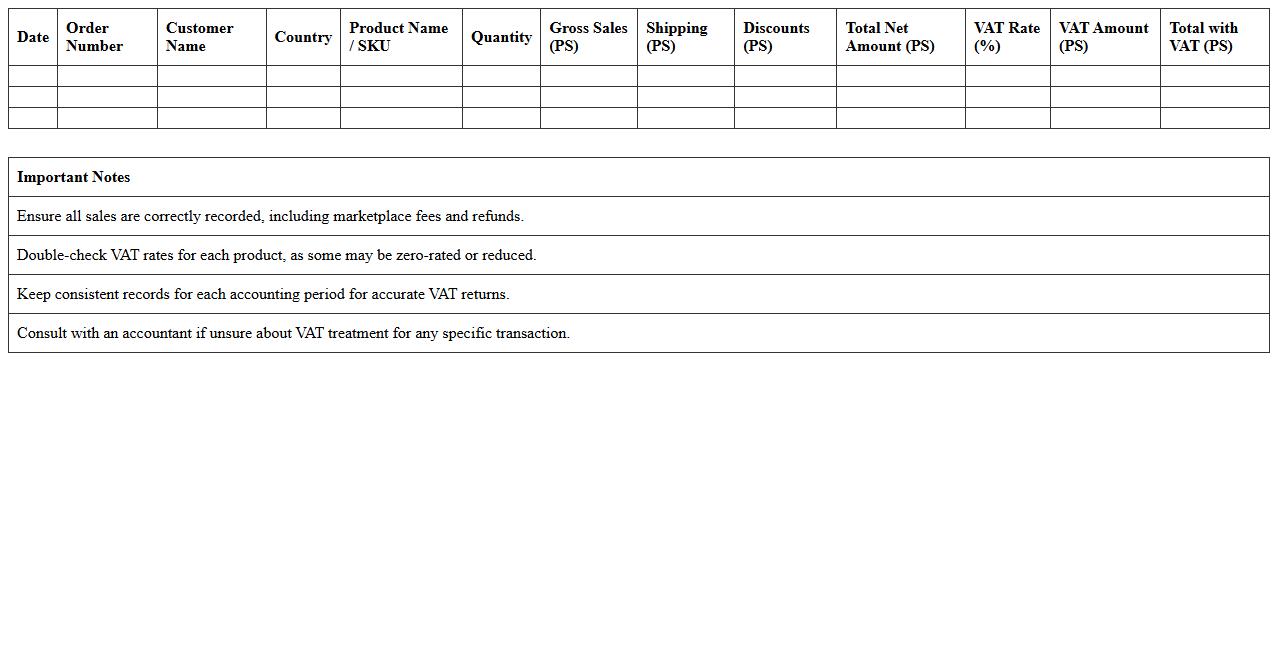 | Date | Order Number | Customer Name | Country | Product Name / SKU | Quantity | Gross Sales (PS) | Shipping (PS) | Discounts (PS) | Total Net Amount (PS) | VAT Rate (%) | VAT Amount (PS) | Total with VAT (PS) |
|---|---|---|---|---|---|---|---|---|---|---|---|---|
| | | | | | | | | | | | | |
| | | | | | | | | | | | | |
| | | | | | | | | | | | | |

| Important Notes |
|---|
| Ensure all sales are correctly recorded, including marketplace fees and refunds. |
| Double-check VAT rates for each product, as some may be zero-rated or reduced. |
| Keep consistent records for each accounting period for accurate VAT returns. |
| Consult with an accountant if unsure about VAT treatment for any specific transaction. |